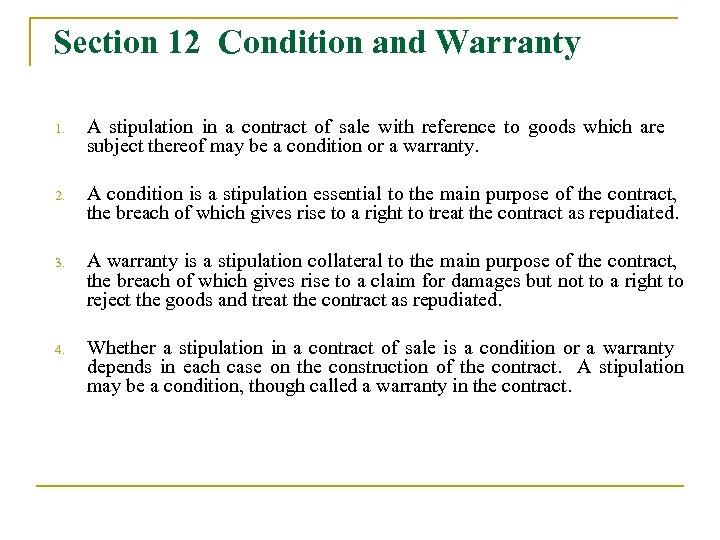 Section 12 Condition and Warranty

1. A stipulation in a contract of sale with reference to goods which are subject thereof may be a condition or a warranty.

2. A condition is a stipulation essential to the main purpose of the contract, the breach of which gives rise to a right to treat the contract as repudiated.

3. A warranty is a stipulation collateral to the main purpose of the contract, the breach of which gives rise to a claim for damages but not to a right to reject the goods and treat the contract as repudiated.

4. Whether a stipulation in a contract of sale is a condition or a warranty depends in each case on the construction of the contract. A stipulation may be a condition, though called a warranty in the contract.